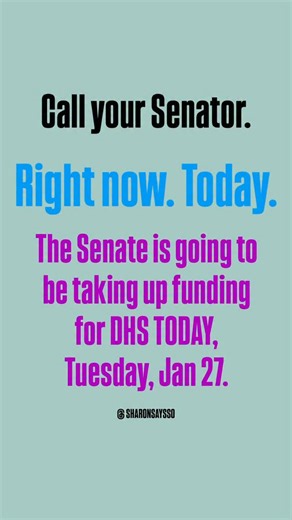 Call your Senator.

Right now. Today.

The Senate is going to be taking up funding for DHS TODAY, Tuesday, Jan 27.

@ SHARONSAYSSO